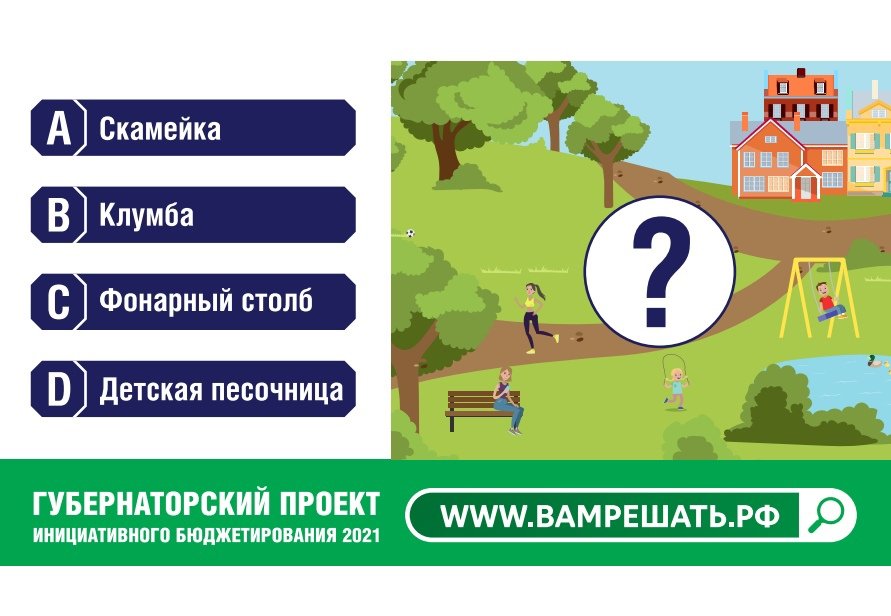 A Скамейка

B Клумба

C Фонарный столб

D Детская песочница

?

ГУБЕРНАТОРСКИЙ ПРОЕКТ
ИНИЦИАТИВНОГО БЮДЖЕТИРОВАНИЯ 2021

WWW.ВАМРЕШАТЬ.РФ